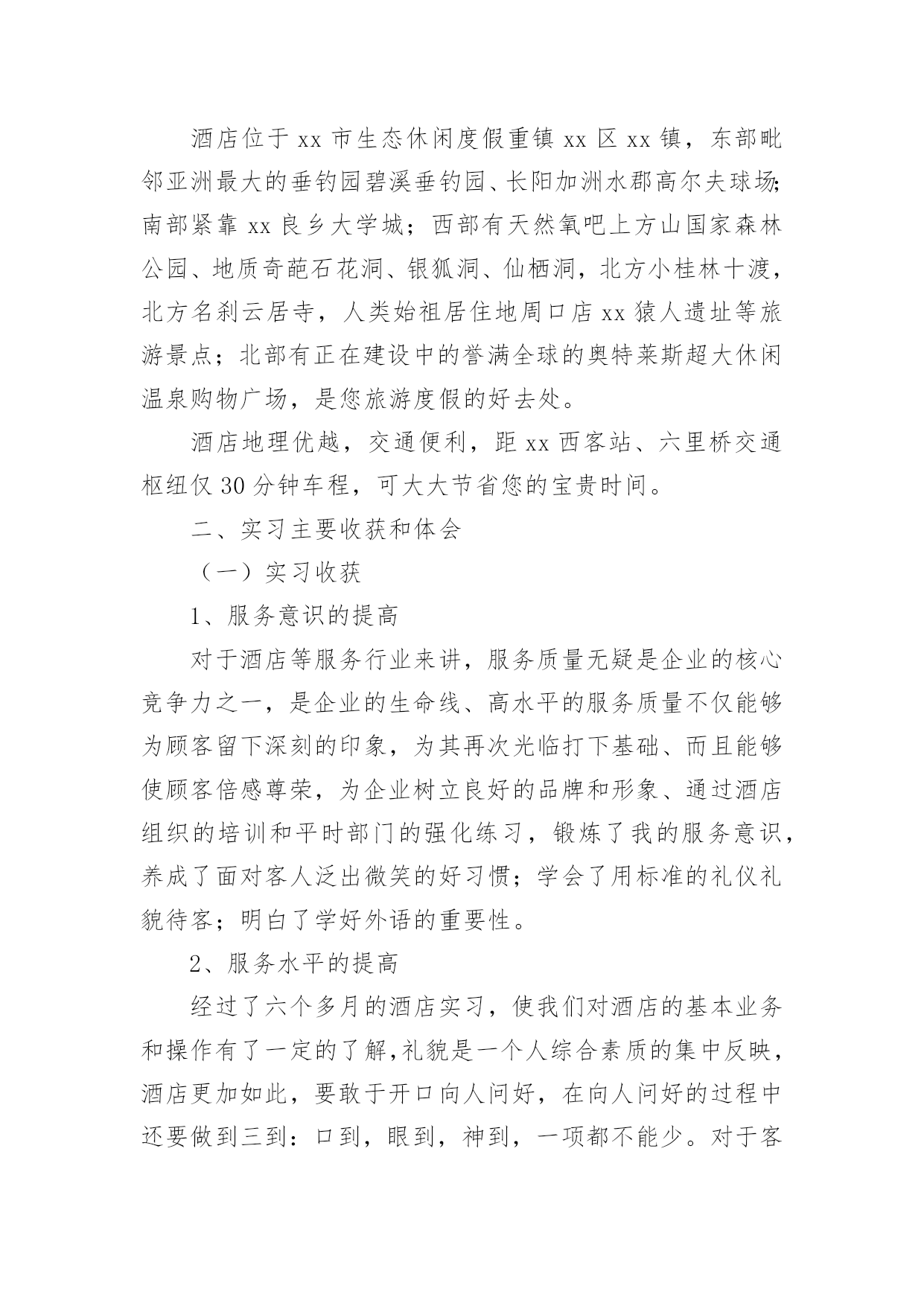 酒店位于 xx 市生态休闲度假重镇 xx 区 xx 镇，东部毗邻亚洲最大的垂钓园碧溪垂钓园、长阳加洲水郡高尔夫球场;南部紧靠 xx 良乡大学城；西部有天然氧吧上方山国家森林公园、地质奇葩石花洞、银狐洞、仙栖洞，北方小桂林十渡，北方名刹云居寺，人类始祖居住地周口店 xx 猿人遗址等旅游景点；北部有正在建设中的誉满全球的奥特莱斯超大休闲温泉购物广场，是您旅游度假的好去处。

酒店地理优越，交通便利，距 xx 西客站、六里桥交通枢纽仅 30 分钟车程，可大大节省您的宝贵时间。

二、实习主要收获和体会

（一）实习收获

1、服务意识的提高

对于酒店等服务行业来讲，服务质量无疑是企业的核心竞争力之一，是企业的生命线、高水平的服务质量不仅能够为顾客留下深刻的印象，为其再次光临打下基础、而且能够使顾客倍感尊荣，为企业树立良好的品牌和形象、通过酒店组织的培训和平时部门的强化练习，锻炼了我的服务意识，养成了面对客人泛出微笑的好习惯；学会了用标准的礼仪礼貌待客；明白了学好外语的重要性。

2、服务水平的提高

经过了六个多月的酒店实习，使我们对酒店的基本业务和操作有了一定的了解,礼貌是一个人综合素质的集中反映，酒店更加如此，要敢于开口向人问好，在向人问好的过程中还要做到三到：口到，眼到，神到，一项都不能少。对于客